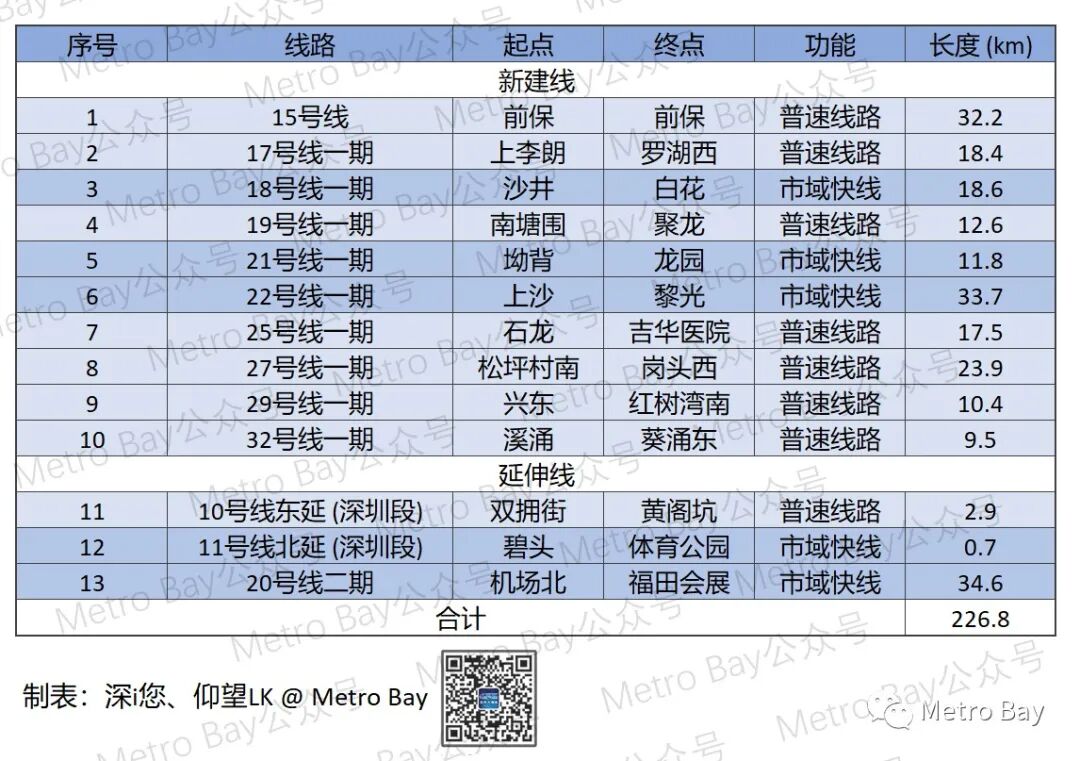 | 序号 | 线路 | 起点 | 终点 | 功能 | 长度 (km) |
|---|---|---|---|---|---|
| 新建线 | | | | | |
| 1 | 15号线 | 前保 | 前保 | 普速线路 | 32.2 |
| 2 | 17号线一期 | 上李朗 | 罗湖西 | 普速线路 | 18.4 |
| 3 | 18号线一期 | 沙井 | 白花 | 市域快线 | 18.6 |
| 4 | 19号线一期 | 南塘围 | 聚龙 | 普速线路 | 12.6 |
| 5 | 21号线一期 | 坳背 | 龙园 | 市域快线 | 11.8 |
| 6 | 22号线一期 | 上沙 | 黎光 | 市域快线 | 33.7 |
| 7 | 25号线一期 | 石龙 | 吉华医院 | 普速线路 | 17.5 |
| 8 | 27号线一期 | 松坪村南 | 岗头西 | 普速线路 | 23.9 |
| 9 | 29号线一期 | 兴东 | 红树湾南 | 普速线路 | 10.4 |
| 10 | 32号线一期 | 溪涌 | 葵涌东 | 普速线路 | 9.5 |
| 延伸线 | | | | | |
| 11 | 10号线东延 (深圳段) | 双拥街 | 黄阁坑 | 普速线路 | 2.9 |
| 12 | 11号线北延 (深圳段) | 碧头 | 体育公园 | 市域快线 | 0.7 |
| 13 | 20号线二期 | 机场北 | 福田会展 | 市域快线 | 34.6 |
| 合计 | | | | | 226.8 |

制表：深i您、仰望LK @ Metro Bay

Metro Bay

Metro Bay公众号